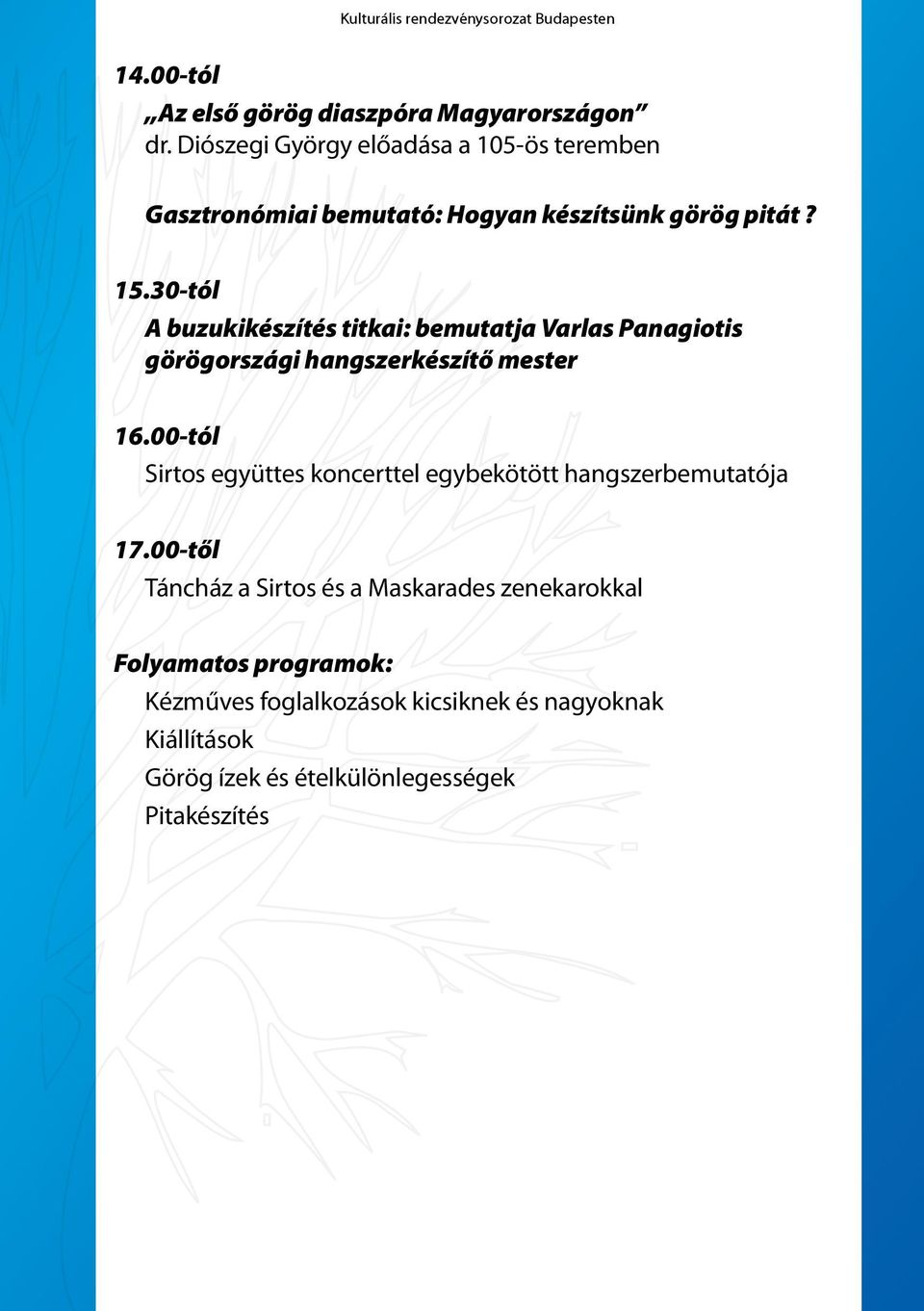 Kulturális rendezvénysorozat Budapesten

14.00-tól

„Az első görög diaszpóra Magyarországon”
dr. Diószegi György előadása a 105-ös teremben

Gasztronómiai bemutató: Hogyan készítsünk görög pitát ?

15.30-tól

A buzukikészítés titkai: bemutatja Varlas Panagiotis görögországi hangszerkészítő mester

16.00-tól

Sirtos együttes koncerttel egybekötött hangszerbemutatója

17.00-től

Táncház a Sirtos és a Maskarades zenekarokkal

Folyamatos programok:

Kézműves foglalkozások kicsiknek és nagyoknak
Kiállítások
Görög ízek és ételkülönlegességek
Pitakészítés